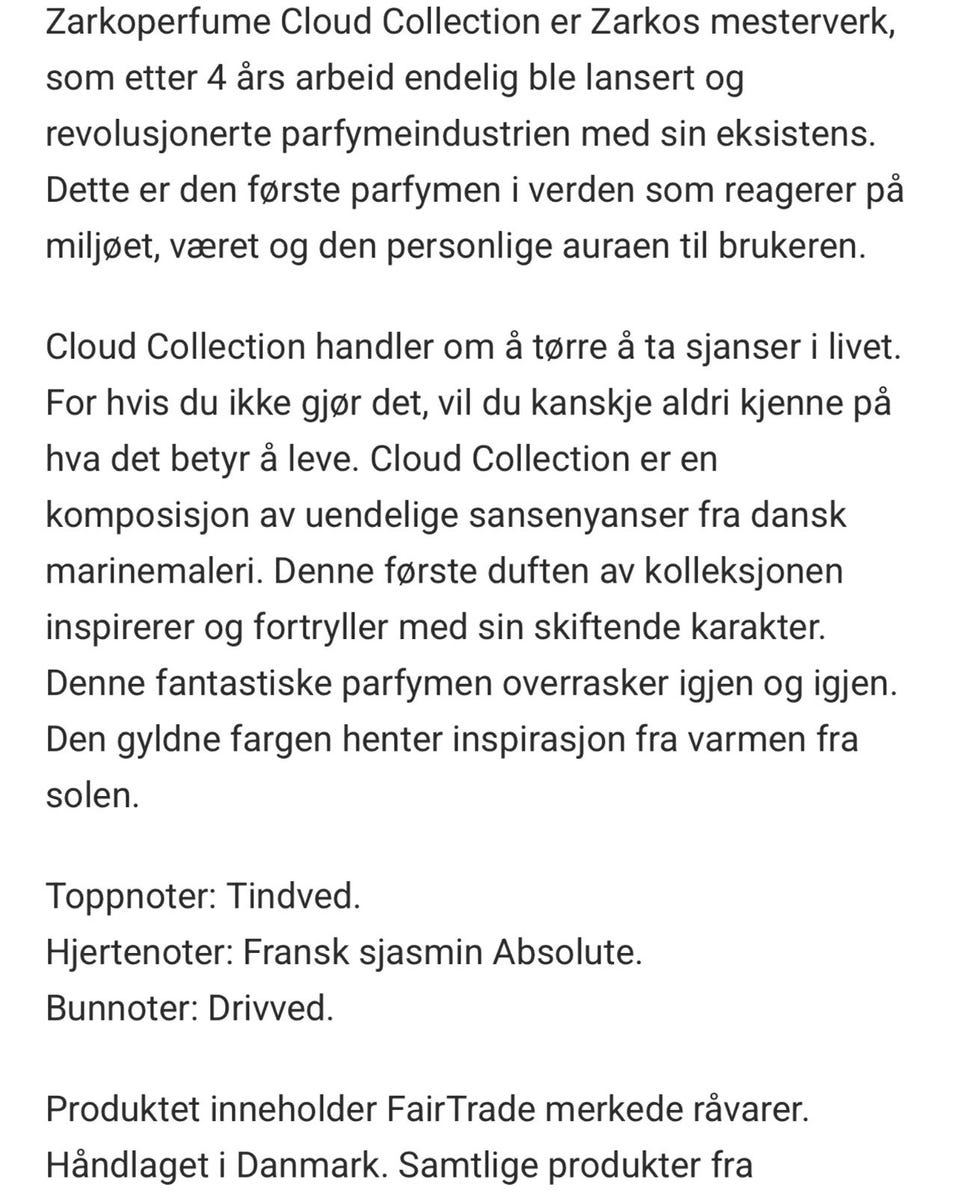 Zarkoperfume Cloud Collection er Zarkos mesterverk, som etter 4 års arbeid endelig ble lansert og revolusjonerte parfymeindustrien med sin eksistens. Dette er den første parfymen i verden som reagerer på miljøet, været og den personlige auraen til brukeren.

Cloud Collection handler om å tørre å ta sjanser i livet. For hvis du ikke gjør det, vil du kanskje aldri kjenne på hva det betyr å leve. Cloud Collection er en komposisjon av uendelige sansenyanser fra dansk marinemaleri. Denne første duften av kolleksjonen inspirerer og fortryller med sin skiftende karakter. Denne fantastiske parfymen overrasker igjen og igjen. Den gyldne fargen henter inspirasjon fra varmen fra solen.

Toppnoter: Tindved.
Hjertenoter: Fransk sjasmin Absolute.
Bunnoter: Drivved.

Produktet inneholder FairTrade merkede råvarer. Håndlaget i Danmark. Samtlige produkter fra